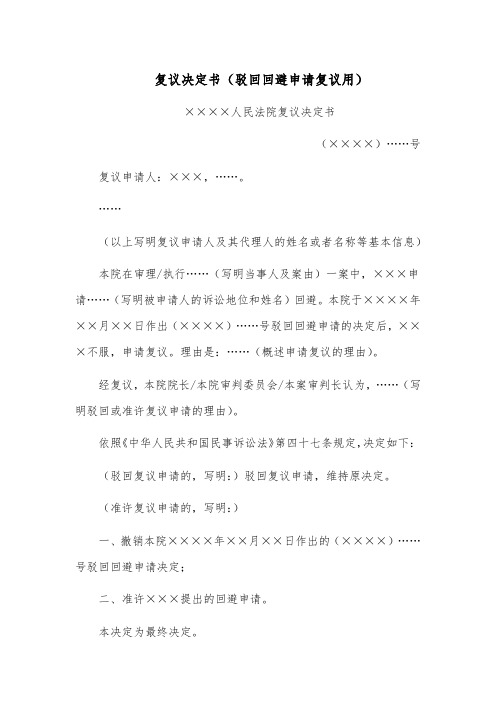 复议决定书（驳回回避申请复议用）

××××人民法院复议决定书

（××××）……号

复议申请人：×××，……。

……

（以上写明复议申请人及其代理人的姓名或者名称等基本信息）

本院在审理/执行……（写明当事人及案由）一案中，×××申请……（写明被申请人的诉讼地位和姓名）回避。本院于××××年××月××日作出（××××）……号驳回回避申请的决定后，×××不服，申请复议。理由是：……（概述申请复议的理由）。

经复议，本院院长/本院审判委员会/本案审判长认为，……（写明驳回或准许复议申请的理由）。

依照《中华人民共和国民事诉讼法》第四十七条规定，决定如下：

（驳回复议申请的，写明：）驳回复议申请，维持原决定。

（准许复议申请的，写明：）

一、撤销本院××××年××月××日作出的（××××）……号驳回回避申请决定；

二、准许×××提出的回避申请。

本决定为最终决定。